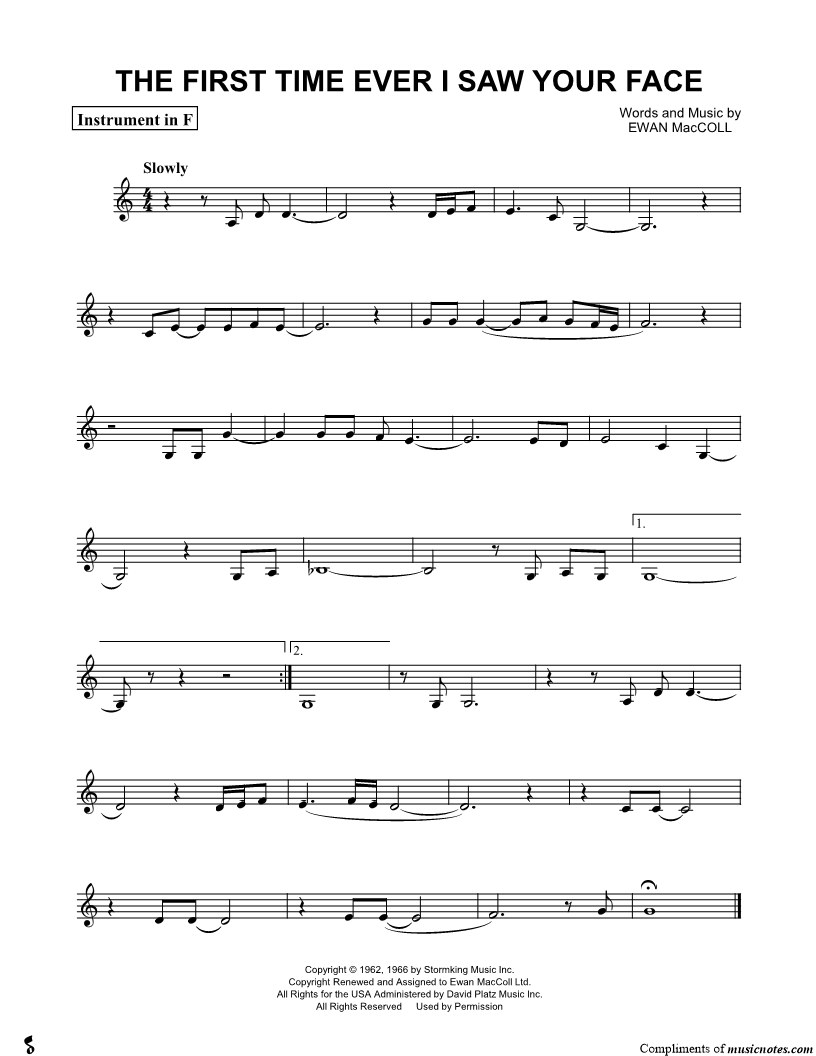 THE FIRST TIME EVER I SAW YOUR FACE

Instrument in F

Words and Music by
EWAN MacCOLL

Slowly

1.

2.

Copyright © 1962, 1966 by Stormking Music Inc.
Copyright Renewed and Assigned to Ewan MacColl Ltd.
All Rights for the USA Administered by David Platz Music Inc.
All Rights Reserved Used by Permission

Compliments of musicnotes.com